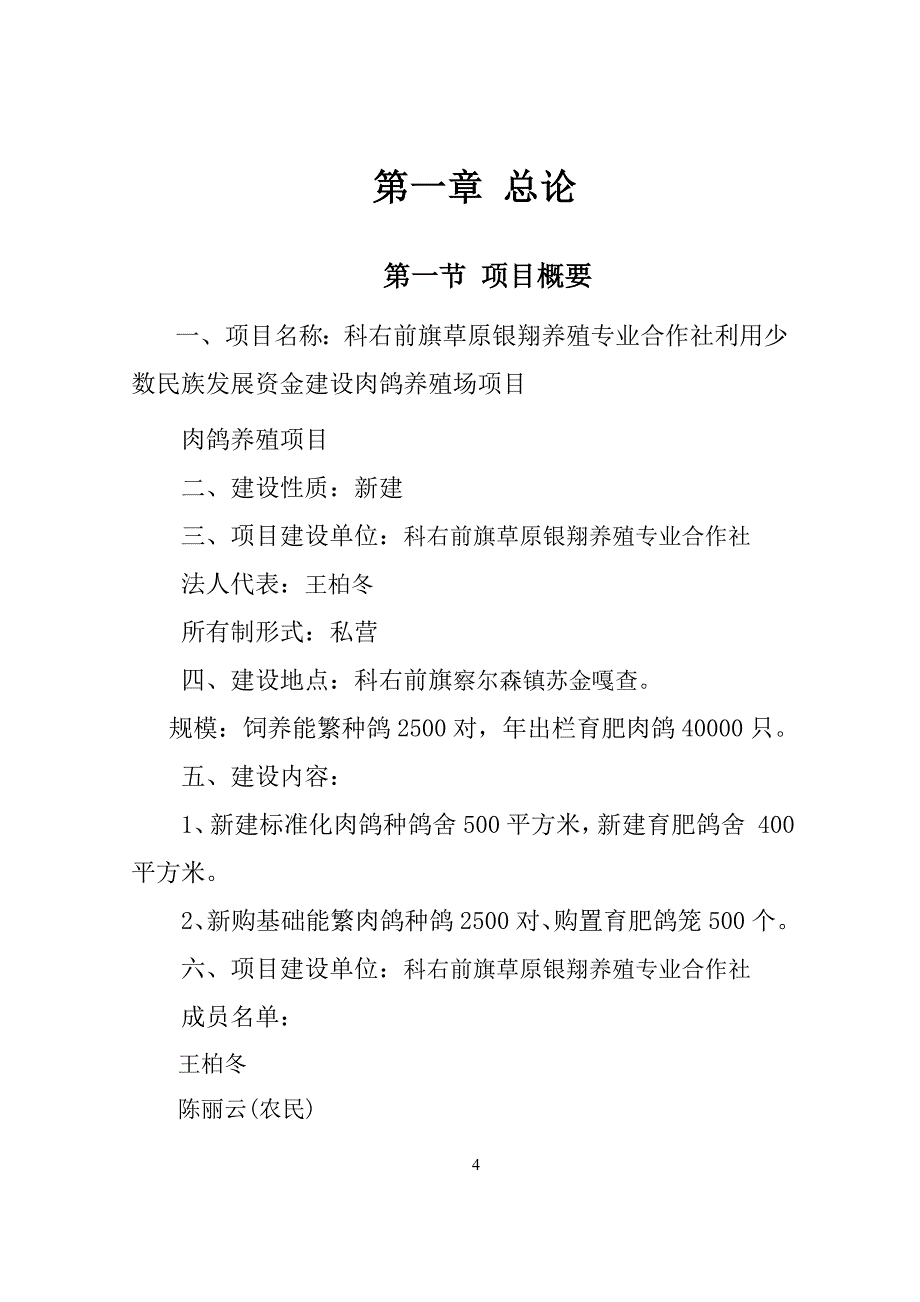 第一章 总论

第一节 项目概要

一、项目名称：科右前旗草原银翔养殖专业合作社利用少数民族发展资金建设肉鸽养殖场项目

肉鸽养殖项目

二、建设性质：新建

三、项目建设单位：科右前旗草原银翔养殖专业合作社

法人代表：王柏冬

所有制形式：私营

四、建设地点：科右前旗察尔森镇苏金嘎查。

规模：饲养能繁种鸽 2500 对，年出栏育肥肉鸽 40000 只。

五、建设内容：

1、新建标准化肉鸽种鸽舍 500 平方米，新建育肥鸽舍 400 平方米。

2、新购基础能繁肉鸽种鸽 2500 对、购置育肥鸽笼 500 个。

六、项目建设单位：科右前旗草原银翔养殖专业合作社

成员名单：

王柏冬

陈丽云(农民)

4